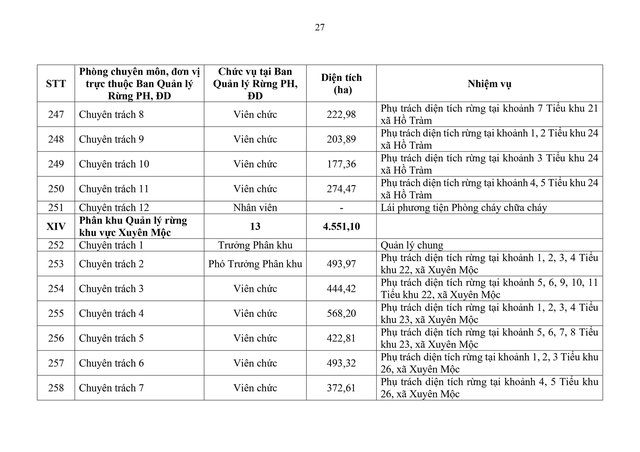 27

| STT | Phòng chuyên môn, đơn vị trực thuộc Ban Quản lý Rừng PH, ĐD | Chức vụ tại Ban Quản lý Rừng PH, ĐD | Diện tích (ha) | Nhiệm vụ |
|---|---|---|---|---|
| 247 | Chuyên trách 8 | Viên chức | 222,98 | Phụ trách diện tích rừng tại khoảnh 7 Tiểu khu 21 xã Hồ Tràm |
| 248 | Chuyên trách 9 | Viên chức | 203,89 | Phụ trách diện tích rừng tại khoảnh 1, 2 Tiểu khu 24 xã Hồ Tràm |
| 249 | Chuyên trách 10 | Viên chức | 177,36 | Phụ trách diện tích rừng tại khoảnh 3 Tiểu khu 24 xã Hồ Tràm |
| 250 | Chuyên trách 11 | Viên chức | 274,47 | Phụ trách diện tích rừng tại khoảnh 4, 5 Tiểu khu 24 xã Hồ Tràm |
| 251 | Chuyên trách 12 | Nhân viên | - | Lái phương tiện Phòng cháy chữa cháy |
| XIV | Phân khu Quản lý rừng khu vực Xuyên Mộc | 13 | 4.551,10 | |
| 252 | Chuyên trách 1 | Trưởng Phân khu | | Quản lý chung |
| 253 | Chuyên trách 2 | Phó Trưởng Phân khu | 493,97 | Phụ trách diện tích rừng tại khoảnh 1, 2, 3, 4 Tiểu khu 22, xã Xuyên Mộc |
| 254 | Chuyên trách 3 | Viên chức | 444,42 | Phụ trách diện tích rừng tại khoảnh 5, 6, 9, 10, 11 Tiểu khu 22, xã Xuyên Mộc |
| 255 | Chuyên trách 4 | Viên chức | 568,20 | Phụ trách diện tích rừng tại khoảnh 1, 2, 3, 4 Tiểu khu 23, xã Xuyên Mộc |
| 256 | Chuyên trách 5 | Viên chức | 422,81 | Phụ trách diện tích rừng tại khoảnh 5, 6, 7, 8 Tiểu khu 23, xã Xuyên Mộc |
| 257 | Chuyên trách 6 | Viên chức | 493,32 | Phụ trách diện tích rừng tại khoảnh 1, 2, 3 Tiểu khu 26, xã Xuyên Mộc |
| 258 | Chuyên trách 7 | Viên chức | 372,61 | Phụ trách diện tích rừng tại khoảnh 4, 5 Tiểu khu 26, xã Xuyên Mộc |